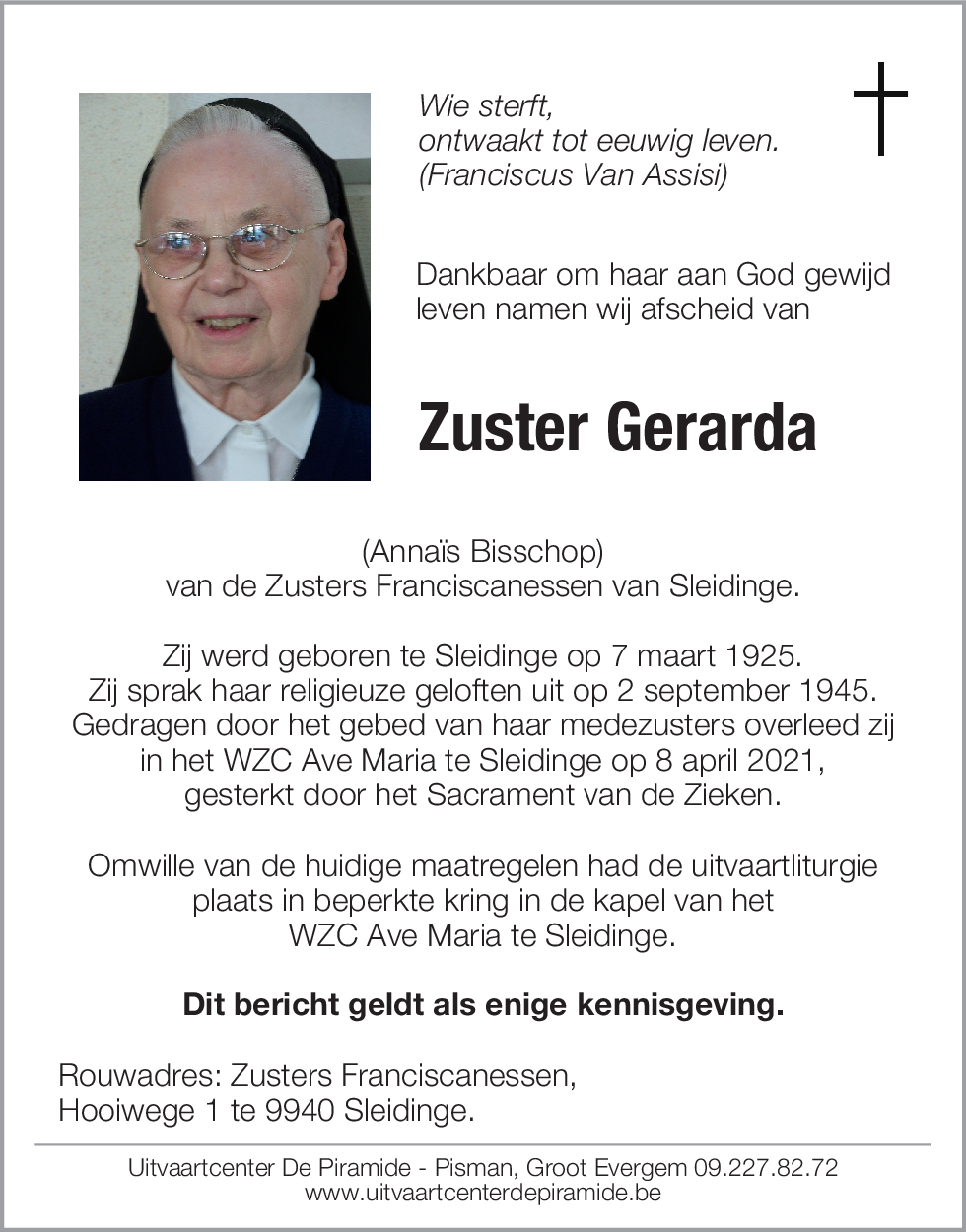 Wie sterft,
ontwaakt tot eeuwig leven.
(Franciscus Van Assisi)

Dankbaar om haar aan God gewijd leven namen wij afscheid van

Zuster Gerarda

(Annaïs Bisschop)
van de Zusters Franciscanessen van Sleidinge.

Zij werd geboren te Sleidinge op 7 maart 1925.
Zij sprak haar religieuze geloften uit op 2 september 1945.
Gedragen door het gebed van haar medezusters overleed zij in het WZC Ave Maria te Sleidinge op 8 april 2021,
gesterkt door het Sacrament van de Zieken.

Omwille van de huidige maatregelen had de uitvaartliturgie plaats in beperkte kring in de kapel van het WZC Ave Maria te Sleidinge.

Dit bericht geldt als enige kennisgeving.

Rouwadres: Zusters Franciscanessen,
Hooiwege 1 te 9940 Sleidinge.

Uitvaartcenter De Piramide - Pisman, Groot Evergem 09.227.82.72
www.uitvaartcenterdepiramide.be